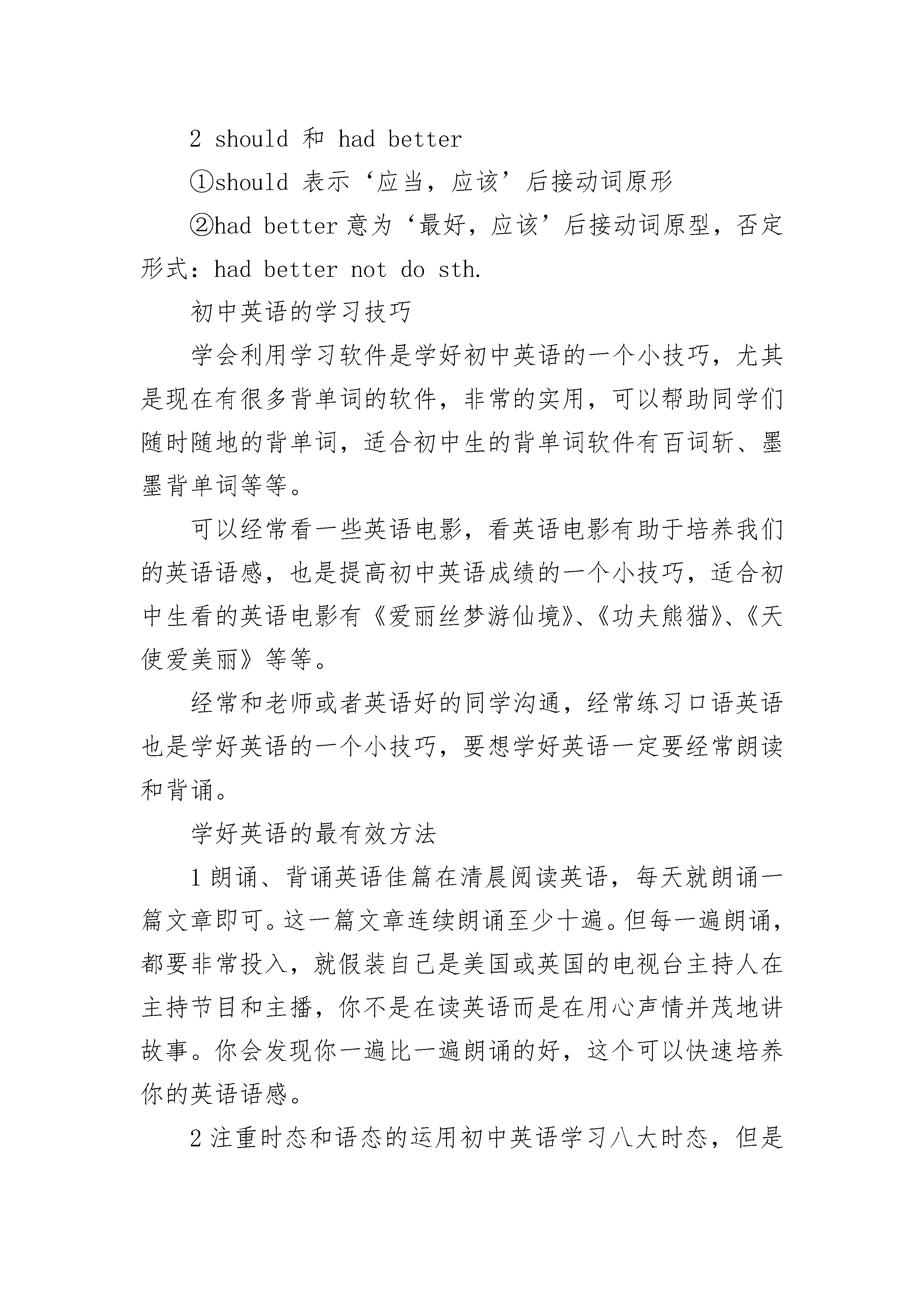 2 should 和 had better

①should 表示‘应当，应该’后接动词原形

②had better 意为‘最好，应该’后接动词原型，否定形式：had better not do sth.

初中英语的学习技巧

学会利用学习软件是学好初中英语的一个小技巧，尤其是现在有很多背单词的软件，非常的实用，可以帮助同学们随时随地的背单词，适合初中生的背单词软件有百词斩、墨墨背单词等等。

可以经常看一些英语电影，看英语电影有助于培养我们的英语语感，也是提高初中英语成绩的一个小技巧，适合初中生看的英语电影有《爱丽丝梦游仙境》、《功夫熊猫》、《天使爱美丽》等等。

经常和老师或者英语好的同学沟通，经常练习口语英语也是学好英语的一个小技巧，要想学好英语一定要经常朗读和背诵。

学好英语的最有效方法

1 朗诵、背诵英语佳篇在清晨阅读英语，每天就朗诵一篇文章即可。这一篇文章连续朗诵至少十遍。但每一遍朗诵，都要非常投入，就假装自己是美国或英国的电视台主持人在主持节目和主播，你不是在读英语而是在用心声情并茂地讲故事。你会发现你一遍比一遍朗诵的好，这个可以快速培养你的英语语感。

2 注重时态和语态的运用初中英语学习八大时态，但是